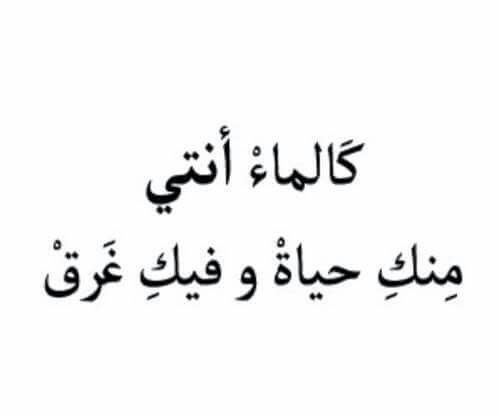 كَالماءْ أنتي
مِنكِ حياةْ و فيكِ غَرقْ